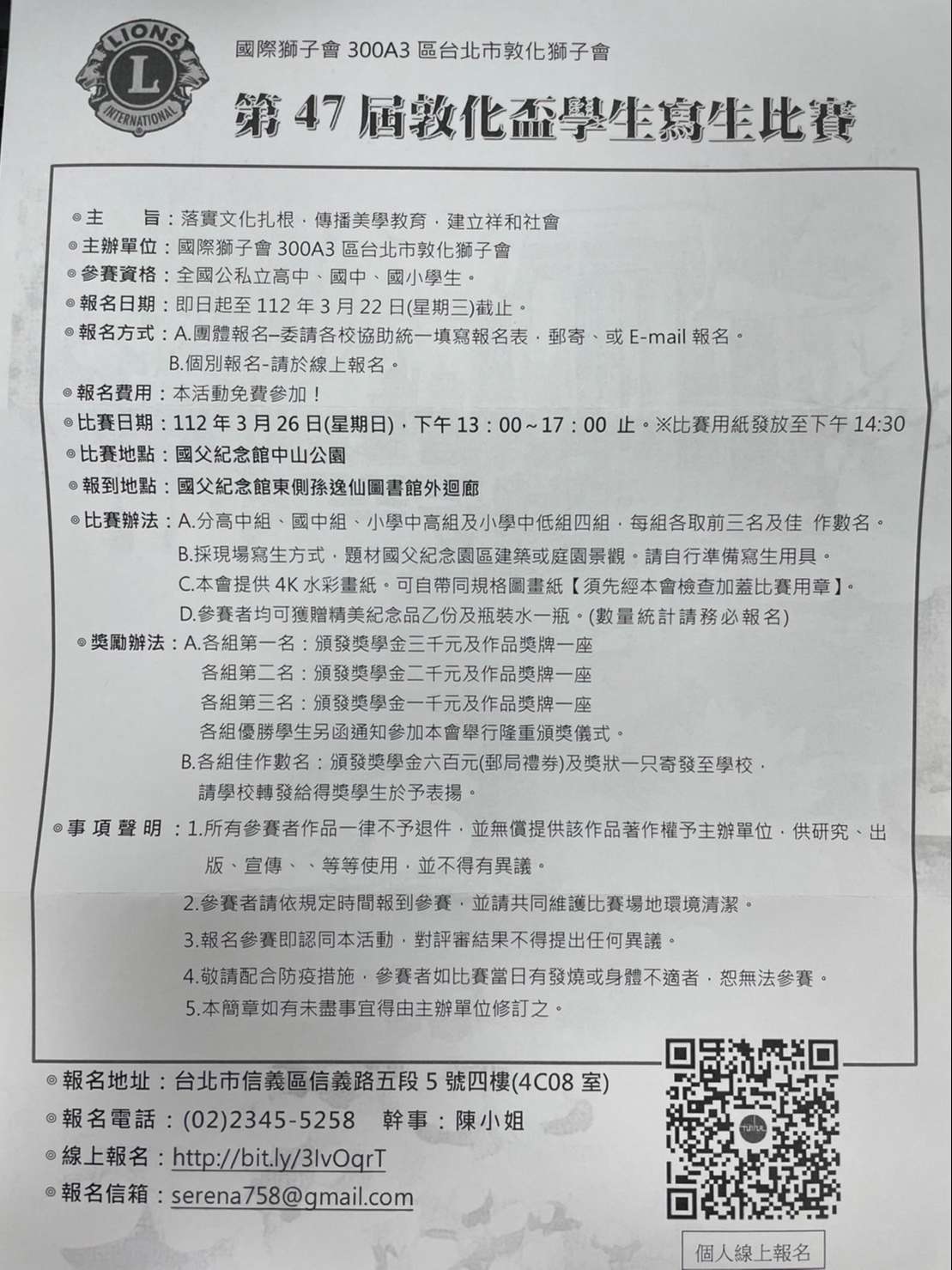 LIONS
L
INTERNATIONAL

國際獅子會 300A3 區台北市敦化獅子會

第 47 屆敦化盃學生寫生比賽

◎主　　旨：落實文化扎根，傳播美學教育，建立祥和社會
◎主辦單位：國際獅子會 300A3 區台北市敦化獅子會
◎參賽資格：全國公私立高中、國中、國小學生。
◎報名日期：即日起至 112 年 3 月 22 日(星期三)截止。
◎報名方式：A.團體報名–委請各校協助統一填寫報名表，郵寄、或 E-mail 報名。
B.個別報名-請於線上報名。
◎報名費用：本活動免費參加！
◎比賽日期：112 年 3 月 26 日(星期日)，下午 13：00～17：00 止。※比賽用紙發放至下午 14:30
◎比賽地點：國父紀念館中山公園
◎報到地點：國父紀念館東側孫逸仙圖書館外迴廊
◎比賽辦法：A.分高中組、國中組、小學中高組及小學中低組四組，每組各取前三名及佳 作數名。
B.採現場寫生方式，題材國父紀念園區建築或庭園景觀。請自行準備寫生用具。
C.本會提供 4K 水彩畫紙。可自帶同規格圖畫紙【須先經本會檢查加蓋比賽用章】。
D.參賽者均可獲贈精美紀念品乙份及瓶裝水一瓶。(數量統計請務必報名)
◎獎勵辦法：A.各組第一名：頒發獎學金三千元及作品獎牌一座
各組第二名：頒發獎學金二千元及作品獎牌一座
各組第三名：頒發獎學金一千元及作品獎牌一座
各組優勝學生另函通知參加本會舉行隆重頒獎儀式。
B.各組佳作數名：頒發獎學金六百元(郵局禮券)及獎狀一只寄發至學校，請學校轉發給得獎學生於予表揚。
◎事項聲明：1.所有參賽者作品一律不予退件，並無償提供該作品著作權予主辦單位，供研究、出版、宣傳、、等等使用，並不得有異議。
2.參賽者請依規定時間報到參賽，並請共同維護比賽場地環境清潔。
3.報名參賽即認同本活動，對評審結果不得提出任何異議。
4.敬請配合防疫措施，參賽者如比賽當日有發燒或身體不適者，恕無法參賽。
5.本簡章如有未盡事宜得由主辦單位修訂之。

◎報名地址：台北市信義區信義路五段 5 號四樓(4C08 室)
◎報名電話：(02)2345-5258　幹事：陳小姐
◎線上報名：http://bit.ly/3IvOqrT
◎報名信箱：serena758@gmail.com

個人線上報名